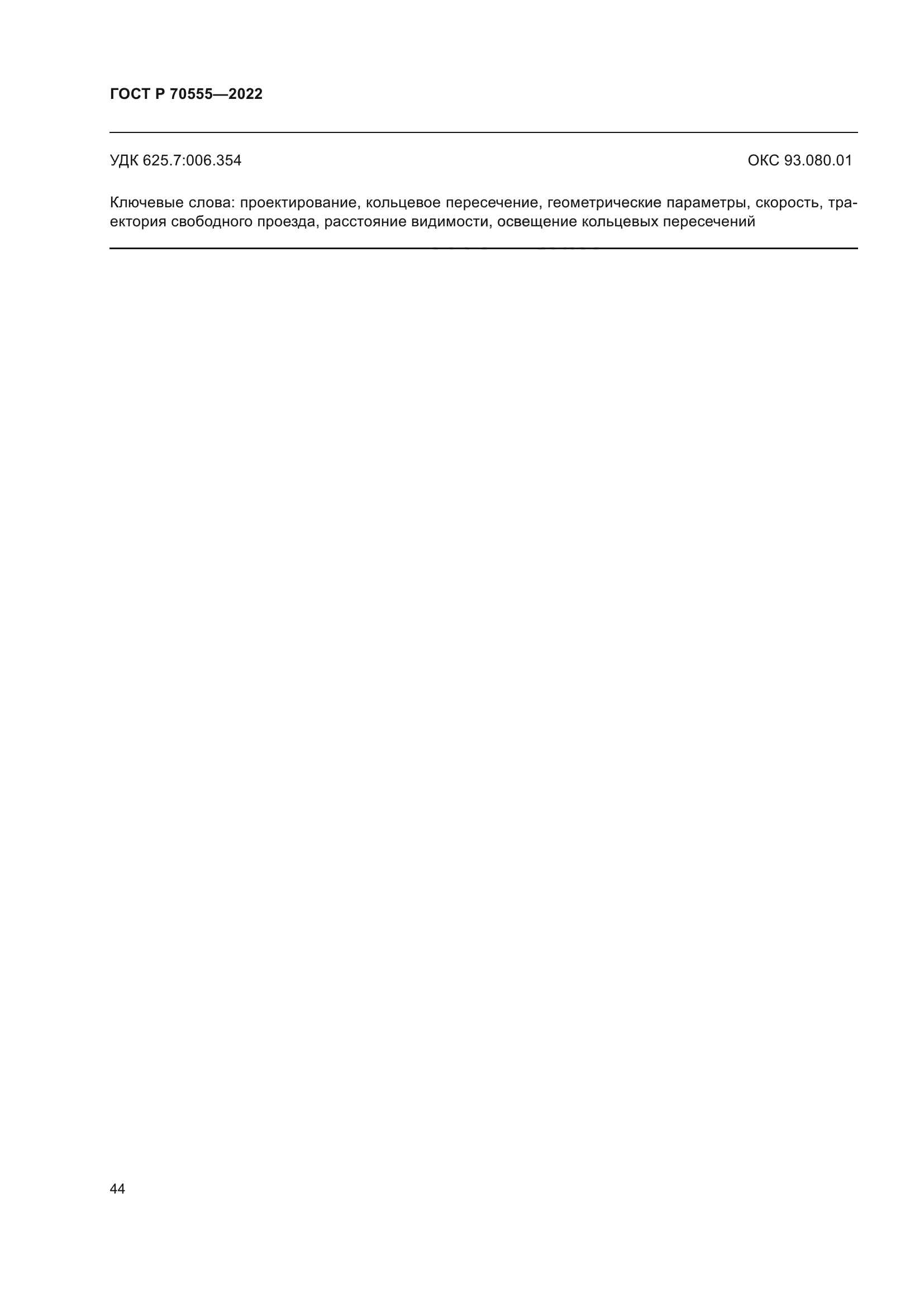 ГОСТ Р 70555—2022

УДК 625.7:006.354

ОКС 93.080.01

Ключевые слова: проектирование, кольцевое пересечение, геометрические параметры, скорость, траектория свободного проезда, расстояние видимости, освещение кольцевых пересечений

44